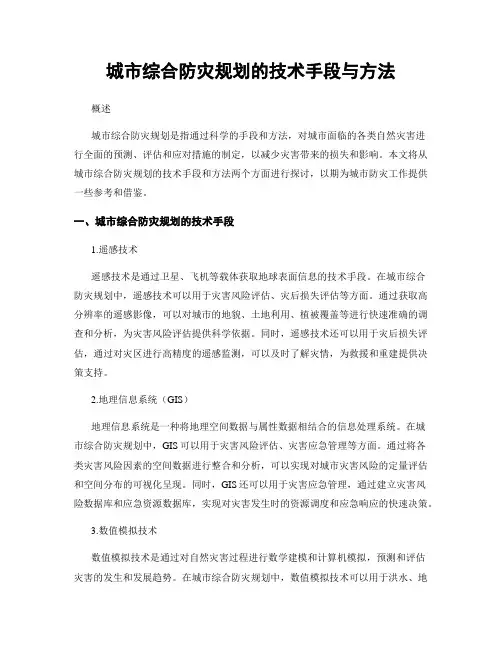 城市综合防灾规划的技术手段与方法

概述

城市综合防灾规划是指通过科学的手段和方法，对城市面临的各类自然灾害进行全面的预测、评估和应对措施的制定，以减少灾害带来的损失和影响。本文将从城市综合防灾规划的技术手段和方法两个方面进行探讨，以期为城市防灾工作提供一些参考和借鉴。

一、城市综合防灾规划的技术手段

1.遥感技术

遥感技术是通过卫星、飞机等载体获取地球表面信息的技术手段。在城市综合防灾规划中，遥感技术可以用于灾害风险评估、灾后损失评估等方面。通过获取高分辨率的遥感影像，可以对城市的地貌、土地利用、植被覆盖等进行快速准确的调查和分析，为灾害风险评估提供科学依据。同时，遥感技术还可以用于灾后损失评估，通过对灾区进行高精度的遥感监测，可以及时了解灾情，为救援和重建提供决策支持。

2.地理信息系统（GIS）

地理信息系统是一种将地理空间数据与属性数据相结合的信息处理系统。在城市综合防灾规划中，GIS可以用于灾害风险评估、灾害应急管理等方面。通过将各类灾害风险因素的空间数据进行整合和分析，可以实现对城市灾害风险的定量评估和空间分布的可视化呈现。同时，GIS还可以用于灾害应急管理，通过建立灾害风险数据库和应急资源数据库，实现对灾害发生时的资源调度和应急响应的快速决策。

3.数值模拟技术

数值模拟技术是通过对自然灾害过程进行数学建模和计算机模拟，预测和评估灾害的发生和发展趋势。在城市综合防灾规划中，数值模拟技术可以用于洪水、地